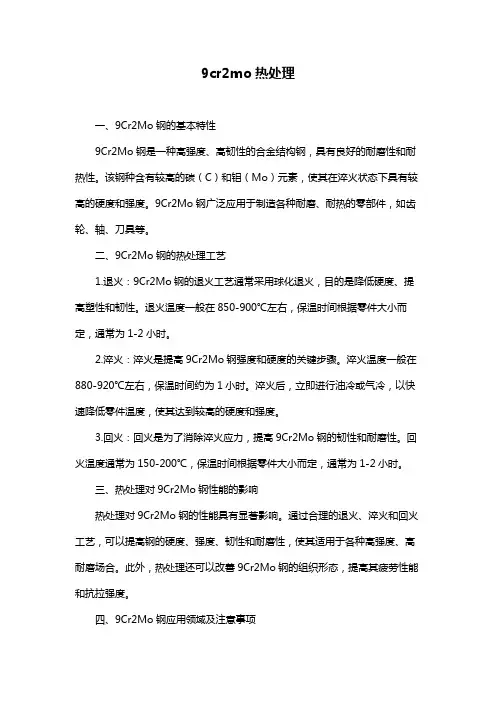 9cr2mo 热处理

一、9Cr2Mo 钢的基本特性

9Cr2Mo 钢是一种高强度、高韧性的合金结构钢，具有良好的耐磨性和耐热性。该钢种含有较高的碳（C）和钼（Mo）元素，使其在淬火状态下具有较高的硬度和强度。9Cr2Mo 钢广泛应用于制造各种耐磨、耐热的零部件，如齿轮、轴、刀具等。

二、9Cr2Mo 钢的热处理工艺

1.退火：9Cr2Mo 钢的退火工艺通常采用球化退火，目的是降低硬度、提高塑性和韧性。退火温度一般在 850-900℃左右，保温时间根据零件大小而定，通常为 1-2 小时。

2.淬火：淬火是提高 9Cr2Mo 钢强度和硬度的关键步骤。淬火温度一般在 880-920℃左右，保温时间约为 1 小时。淬火后，立即进行油冷或气冷，以快速降低零件温度，使其达到较高的硬度和强度。

3.回火：回火是为了消除淬火应力，提高 9Cr2Mo 钢的韧性和耐磨性。回火温度通常为 150-200℃，保温时间根据零件大小而定，通常为 1-2 小时。

三、热处理对 9Cr2Mo 钢性能的影响

热处理对 9Cr2Mo 钢的性能具有显著影响。通过合理的退火、淬火和回火工艺，可以提高钢的硬度、强度、韧性和耐磨性，使其适用于各种高强度、高耐磨场合。此外，热处理还可以改善 9Cr2Mo 钢的组织形态，提高其疲劳性能和抗拉强度。

四、9Cr2Mo 钢应用领域及注意事项